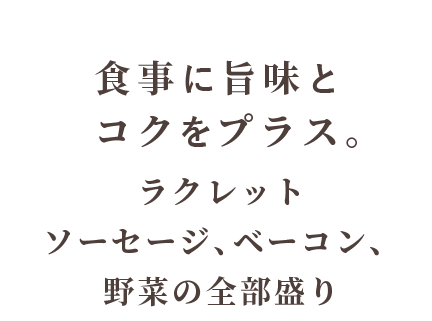 食事に旨味と
コクをプラス。

ラクレット
ソーセージ、ベーコン、
野菜の全部盛り